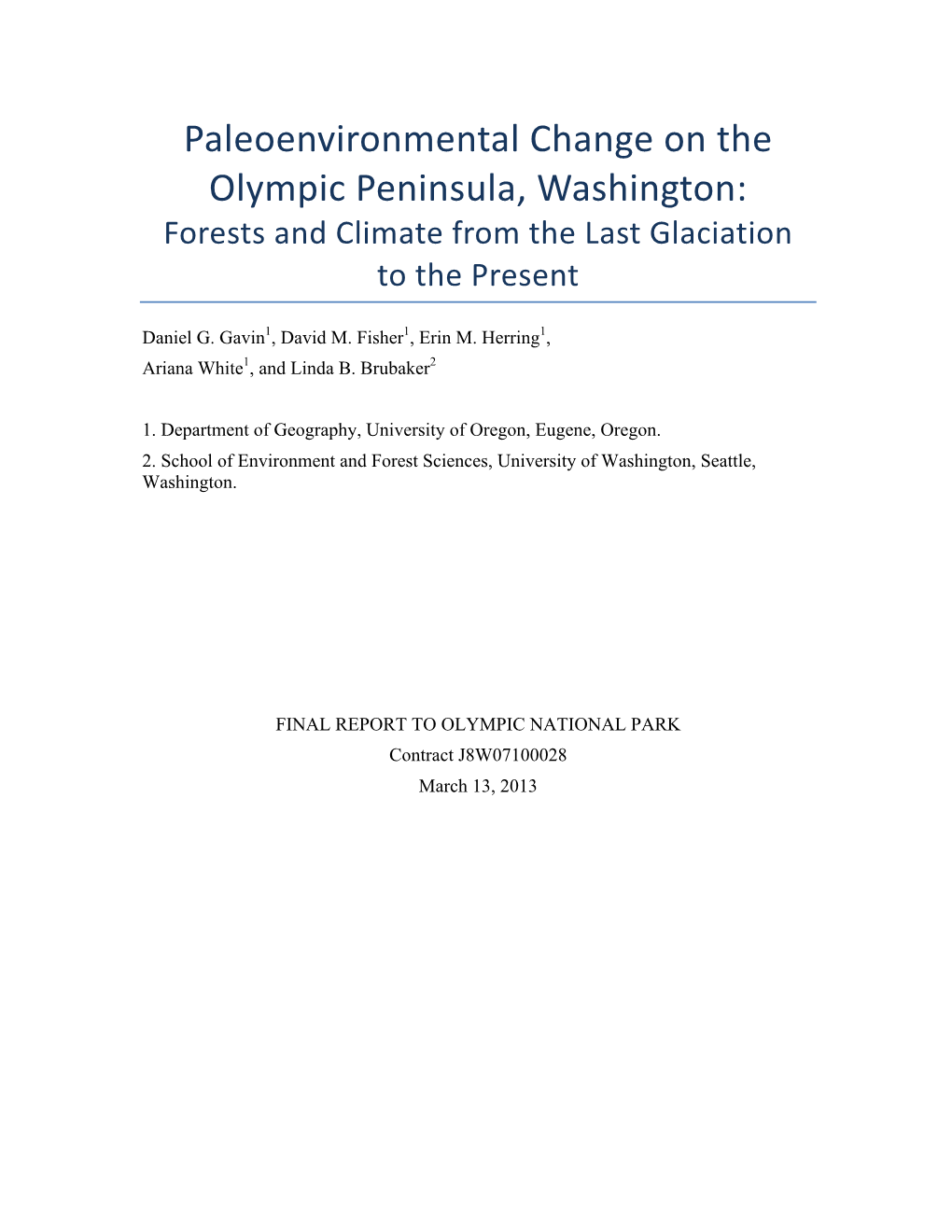 Paleoenvironmental Change on the Olympic Peninsula, Washington:
Forests and Climate from the Last Glaciation to the Present

Daniel G. Gavin$^1$, David M. Fisher$^1$, Erin M. Herring$^1$, Ariana White$^1$, and Linda B. Brubaker$^2$

1. Department of Geography, University of Oregon, Eugene, Oregon.

2. School of Environment and Forest Sciences, University of Washington, Seattle, Washington.

FINAL REPORT TO OLYMPIC NATIONAL PARK
Contract J8W07100028
March 13, 2013